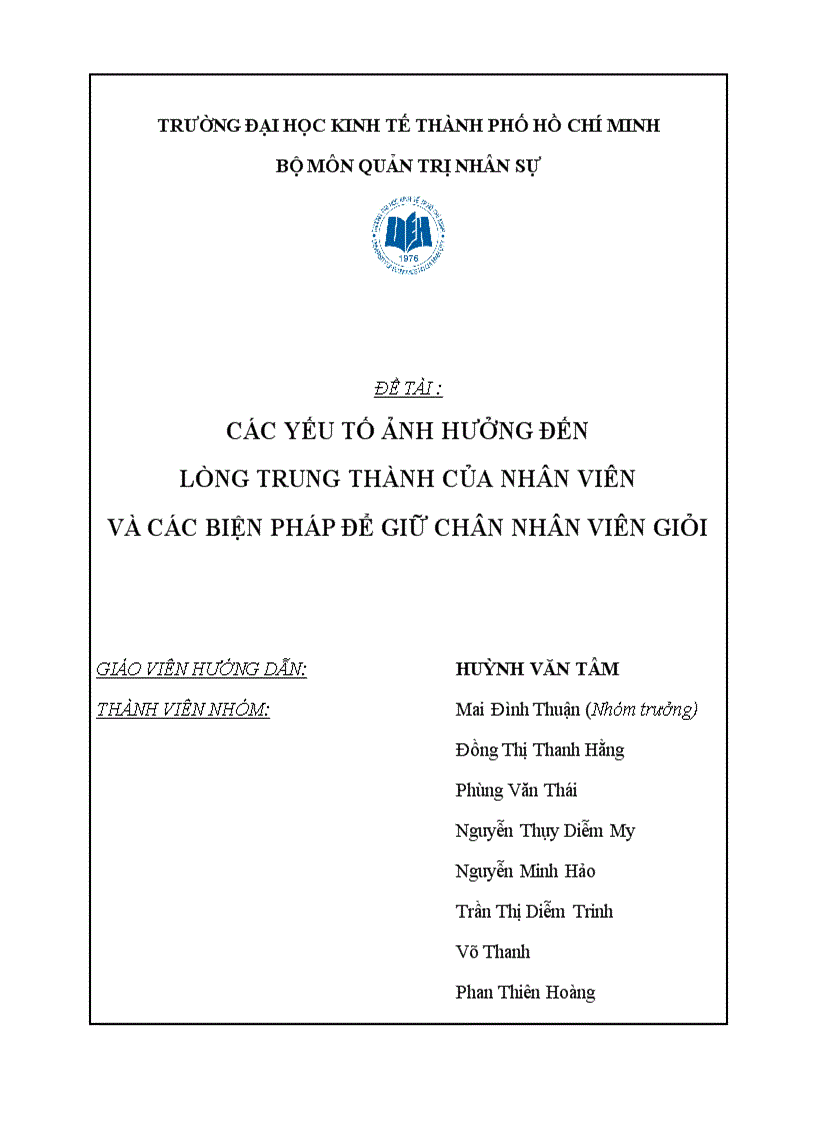 TRƯỜNG ĐẠI HỌC KINH TẾ THÀNH PHỐ HỒ CHÍ MINH

BỘ MÔN QUẢN TRỊ NHÂN SỰ

1976

ĐỀ TÀI :

CÁC YẾU TỐ ẢNH HƯỞNG ĐẾN LÒNG TRUNG THÀNH CỦA NHÂN VIÊN VÀ CÁC BIỆN PHÁP ĐỂ GIỮ CHÂN NHÂN VIÊN GIỎI

GIÁO VIÊN HƯỚNG DẪN: HUỲNH VĂN TÂM

THÀNH VIÊN NHÓM: Mai Đình Thuận (Nhóm trưởng)

Đồng Thị Thanh Hằng

Phùng Văn Thái

Nguyễn Thụy Diễm My

Nguyễn Minh Hảo

Trần Thị Diễm Trinh

Võ Thanh

Phan Thiên Hoàng